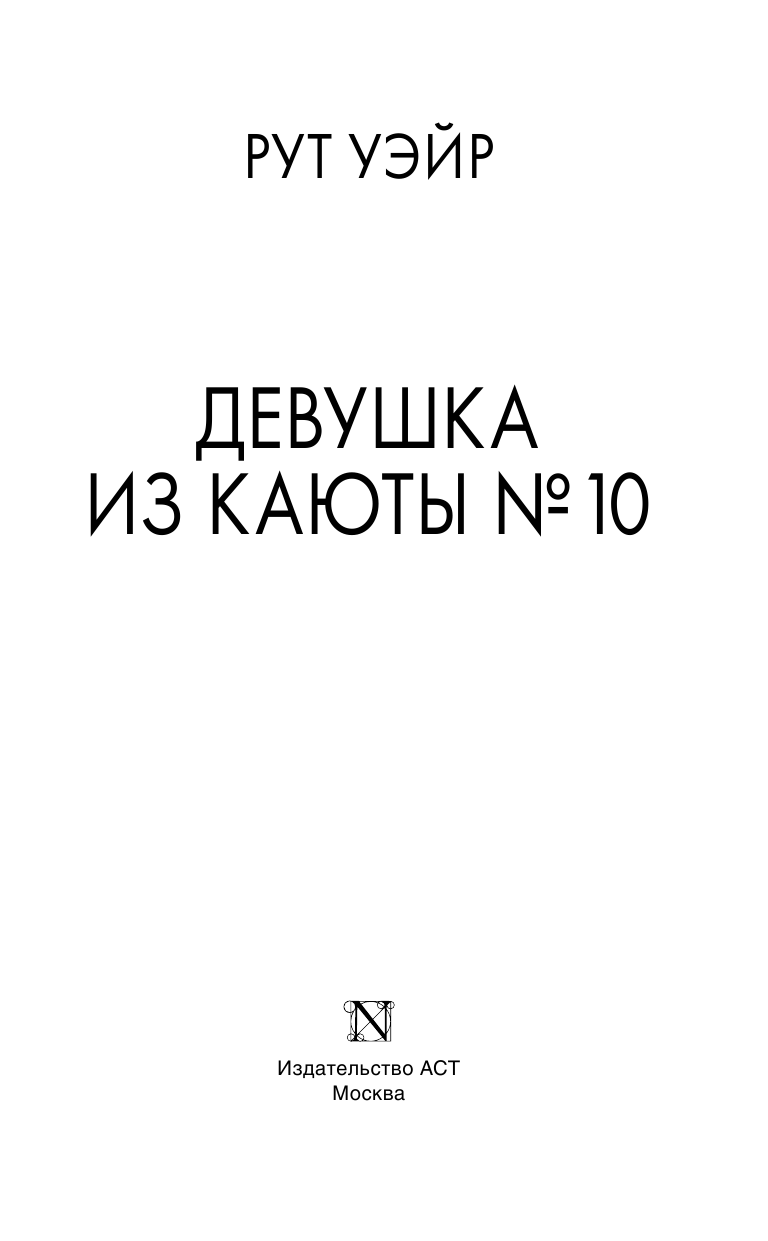 РУТ УЭЙР

ДЕВУШКА
ИЗ КАЮТЫ № 10

N

Издательство АСТ
Москва